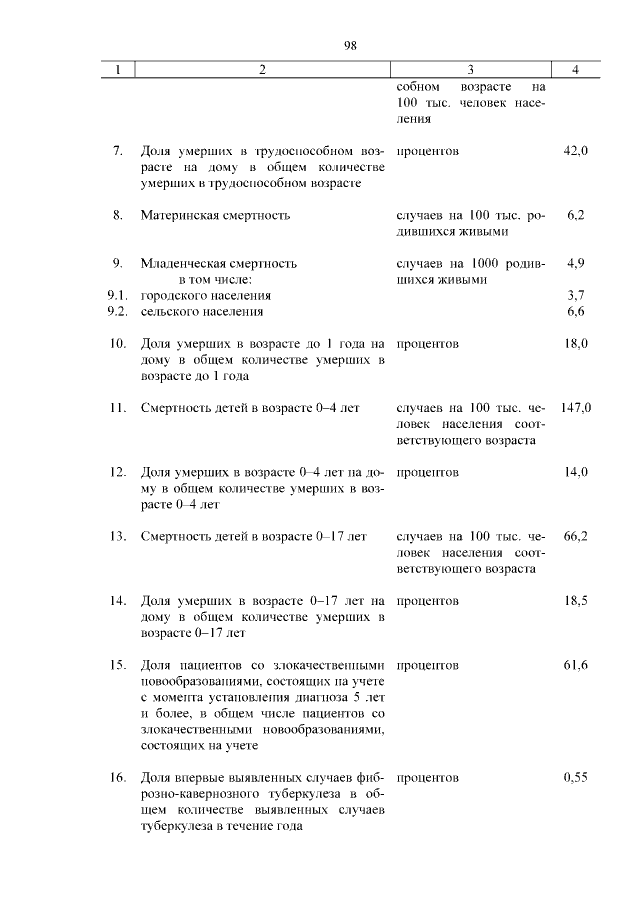 98

| 1 | 2 | 3 | 4 |
|---|---|---|---|
| | | собном возрасте на 100 тыс. человек населения | |
| 7. | Доля умерших в трудоспособном возрасте на дому в общем количестве умерших в трудоспособном возрасте | процентов | 42,0 |
| 8. | Материнская смертность | случаев на 100 тыс. родившихся живыми | 6,2 |
| 9. | Младенческая смертность в том числе: | случаев на 1000 родившихся живыми | 4,9 |
| 9.1. | городского населения | | 3,7 |
| 9.2. | сельского населения | | 6,6 |
| 10. | Доля умерших в возрасте до 1 года на дому в общем количестве умерших в возрасте до 1 года | процентов | 18,0 |
| 11. | Смертность детей в возрасте 0–4 лет | случаев на 100 тыс. человек населения соответствующего возраста | 147,0 |
| 12. | Доля умерших в возрасте 0–4 лет на дому в общем количестве умерших в возрасте 0–4 лет | процентов | 14,0 |
| 13. | Смертность детей в возрасте 0–17 лет | случаев на 100 тыс. человек населения соответствующего возраста | 66,2 |
| 14. | Доля умерших в возрасте 0–17 лет на дому в общем количестве умерших в возрасте 0–17 лет | процентов | 18,5 |
| 15. | Доля пациентов со злокачественными новообразованиями, состоящих на учете с момента установления диагноза 5 лет и более, в общем числе пациентов со злокачественными новообразованиями, состоящих на учете | процентов | 61,6 |
| 16. | Доля впервые выявленных случаев фиброзно-кавернозного туберкулеза в общем количестве выявленных случаев туберкулеза в течение года | процентов | 0,55 |